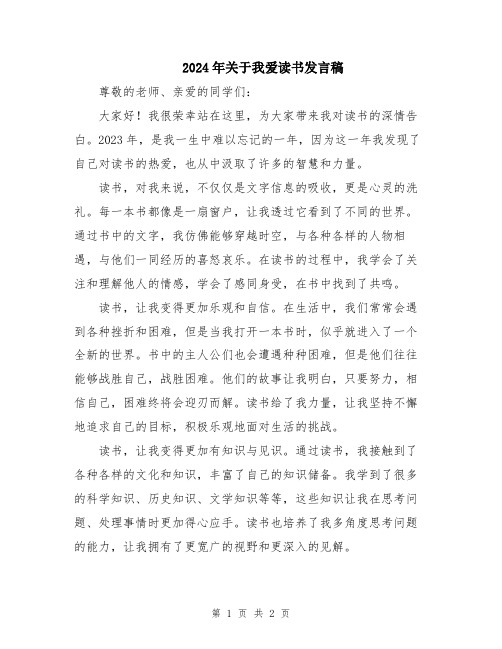 2024年关于我爱读书发言稿

尊敬的老师、亲爱的同学们：

大家好！我很荣幸站在这里，为大家带来我对读书的深情告白。2023年，是我一生中难以忘记的一年，因为这一年我发现了自己对读书的热爱，也从中汲取了许多的智慧和力量。

读书，对我来说，不仅仅是文字信息的吸收，更是心灵的洗礼。每一本书都像是一扇窗户，让我透过它看到了不同的世界。通过书中的文字，我仿佛能够穿越时空，与各种各样的人物相遇，与他们一同经历的喜怒哀乐。在读书的过程中，我学会了关注和理解他人的情感，学会了感同身受，在书中找到了共鸣。

读书，让我变得更加乐观和自信。在生活中，我们常常会遇到各种挫折和困难，但是当我打开一本书时，似乎就进入了一个全新的世界。书中的主人公们也会遭遇种种困难，但是他们往往能够战胜自己，战胜困难。他们的故事让我明白，只要努力，相信自己，困难终将会迎刃而解。读书给了我力量，让我坚持不懈地追求自己的目标，积极乐观地面对生活的挑战。

读书，让我变得更加有知识与见识。通过读书，我接触到了各种各样的文化和知识，丰富了自己的知识储备。我学到了很多的科学知识、历史知识、文学知识等等，这些知识让我在思考问题、处理事情时更加得心应手。读书也培养了我多角度思考问题的能力，让我拥有了更宽广的视野和更深入的见解。

第 1 页 共 2 页